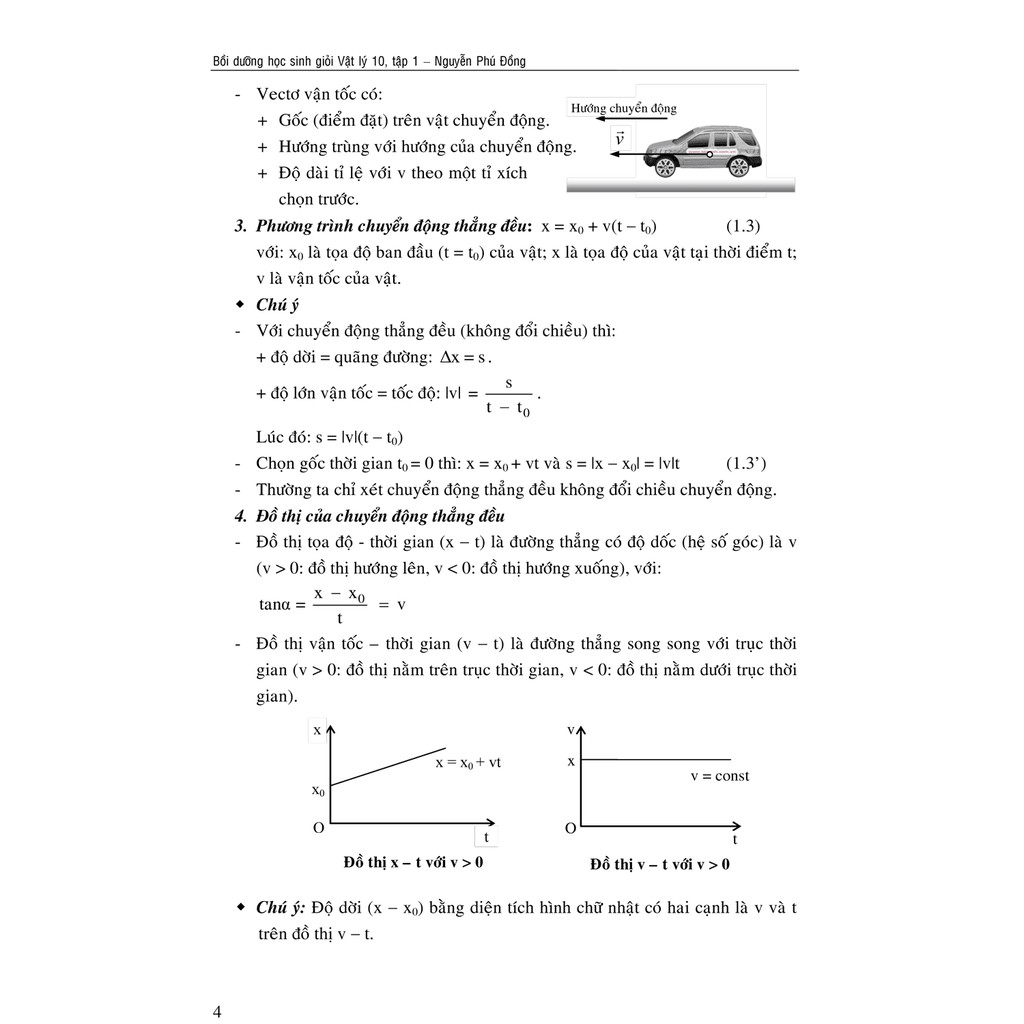 Bồi dưỡng học sinh giỏi Vật lý 10, tập 1 – Nguyễn Phú Đồng

- Vectơ vận tốc có:
+ Gốc (điểm đặt) trên vật chuyển động.
+ Hướng trùng với hướng của chuyển động.
+ Độ dài tỉ lệ với v theo một tỉ xích chọn trước.

Hướng chuyển động
$\vec{v}$

3. Phương trình chuyển động thẳng đều: $x = x_0 + v(t - t_0)$ (1.3)
với: $x_0$ là tọa độ ban đầu ($t = t_0$) của vật; x là tọa độ của vật tại thời điểm t; v là vận tốc của vật.

◆ Chú ý
- Với chuyển động thẳng đều (không đổi chiều) thì:
+ độ dời = quãng đường: $\Delta x = s$.
+ độ lớn vận tốc = tốc độ: $|v| = \frac{s}{t - t_0}$.
Lúc đó: $s = |v|(t - t_0)$
- Chọn gốc thời gian $t_0 = 0$ thì: $x = x_0 + vt$ và $s = |x - x_0| = |v|t$ (1.3')
- Thường ta chỉ xét chuyển động thẳng đều không đổi chiều chuyển động.

4. Đồ thị của chuyển động thẳng đều
- Đồ thị tọa độ - thời gian (x – t) là đường thẳng có độ dốc (hệ số góc) là v (v > 0: đồ thị hướng lên, v < 0: đồ thị hướng xuống), với:
$\tan\alpha = \frac{x - x_0}{t} = v$
- Đồ thị vận tốc – thời gian (v – t) là đường thẳng song song với trục thời gian (v > 0: đồ thị nằm trên trục thời gian, v < 0: đồ thị nằm dưới trục thời gian).

x
$x = x_0 + vt$
$x_0$
O
t
Đồ thị x – t với v > 0

v
x
v = const
O
t
Đồ thị v – t với v > 0

◆ Chú ý: Độ dời $(x - x_0)$ bằng diện tích hình chữ nhật có hai cạnh là v và t trên đồ thị v – t.

4